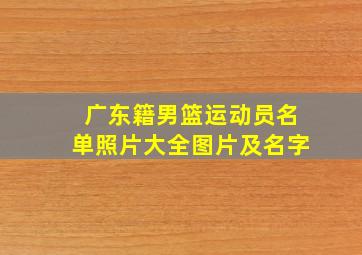 广东籍男篮运动员名单照片大全图片及名字